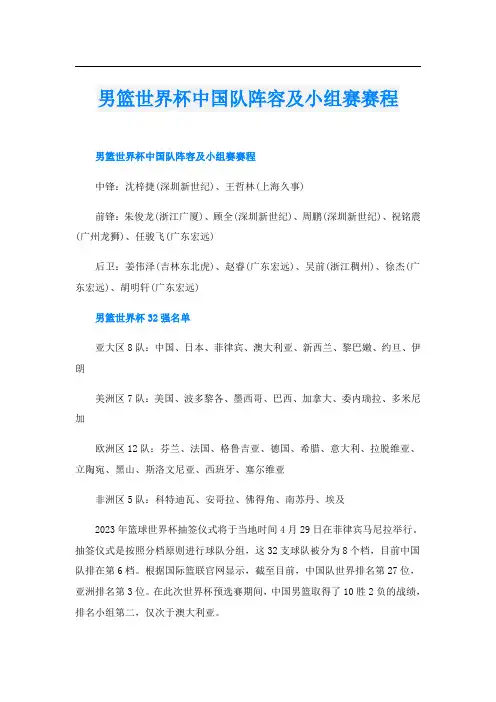 男篮世界杯中国队阵容及小组赛赛程

男篮世界杯中国队阵容及小组赛赛程

中锋：沈梓捷(深圳新世纪)、王哲林(上海久事)

前锋：朱俊龙(浙江广厦)、顾全(深圳新世纪)、周鹏(深圳新世纪)、祝铭震(广州龙狮)、任骏飞(广东宏远)

后卫：姜伟泽(吉林东北虎)、赵睿(广东宏远)、吴前(浙江稠州)、徐杰(广东宏远)、胡明轩(广东宏远)

男篮世界杯32强名单

亚大区8队：中国、日本、菲律宾、澳大利亚、新西兰、黎巴嫩、约旦、伊朗

美洲区7队：美国、波多黎各、墨西哥、巴西、加拿大、委内瑞拉、多米尼加

欧洲区12队：芬兰、法国、格鲁吉亚、德国、希腊、意大利、拉脱维亚、立陶宛、黑山、斯洛文尼亚、西班牙、塞尔维亚

非洲区5队：科特迪瓦、安哥拉、佛得角、南苏丹、埃及

2023年篮球世界杯抽签仪式将于当地时间4月29日在菲律宾马尼拉举行。抽签仪式是按照分档原则进行球队分组，这32支球队被分为8个档，目前中国队排在第6档。根据国际篮联官网显示，截至目前，中国队世界排名第27位，亚洲排名第3位。在此次世界杯预选赛期间，中国男篮取得了10胜2负的战绩，排名小组第二，仅次于澳大利亚。